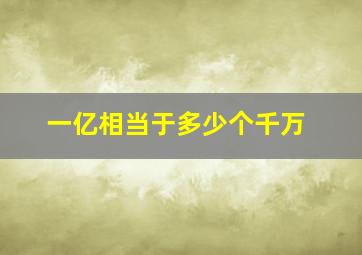 一亿相当于多少个千万